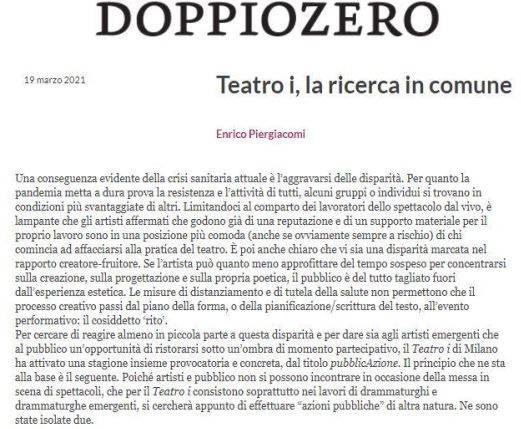 DOPPIOZERO

19 marzo 2021

Teatro i, la ricerca in comune

Enrico Piergiacomi

Una conseguenza evidente della crisi sanitaria attuale è l'aggravarsi delle disparità. Per quanto la pandemia metta a dura prova la resistenza e l'attività di tutti, alcuni gruppi o individui si trovano in condizioni più svantaggiate di altri. Limitandoci al comparto dei lavoratori dello spettacolo dal vivo, è lampante che gli artisti affermati che godono già di una reputazione e di un supporto materiale per il proprio lavoro sono in una posizione più comoda (anche se ovviamente sempre a rischio) di chi comincia ad affacciarsi alla pratica del teatro. È poi anche chiaro che vi sia una disparità marcata nel rapporto creatore-fruitore. Se l'artista può quanto meno approfittare del tempo sospeso per concentrarsi sulla creazione, sulla progettazione e sulla propria poetica, il pubblico è del tutto tagliato fuori dall'esperienza estetica. Le misure di distanziamento e di tutela della salute non permettono che il processo creativo passi dal piano della forma, o della pianificazione/scrittura del testo, all'evento performativo: il cosiddetto 'rito'.
Per cercare di reagire almeno in piccola parte a questa disparità e per dare sia agli artisti emergenti che al pubblico un'opportunità di ristorarsi sotto un'ombra di momento partecipativo, il Teatro i di Milano ha attivato una stagione insieme provocatoria e concreta, dal titolo pubblicAzione. Il principio che ne sta alla base è il seguente. Poiché artisti e pubblico non si possono incontrare in occasione della messa in scena di spettacoli, che per il Teatro i consistono soprattutto nei lavori di drammaturghi e drammaturghe emergenti, si cercherà appunto di effettuare "azioni pubbliche" di altra natura. Ne sono state isolate due.